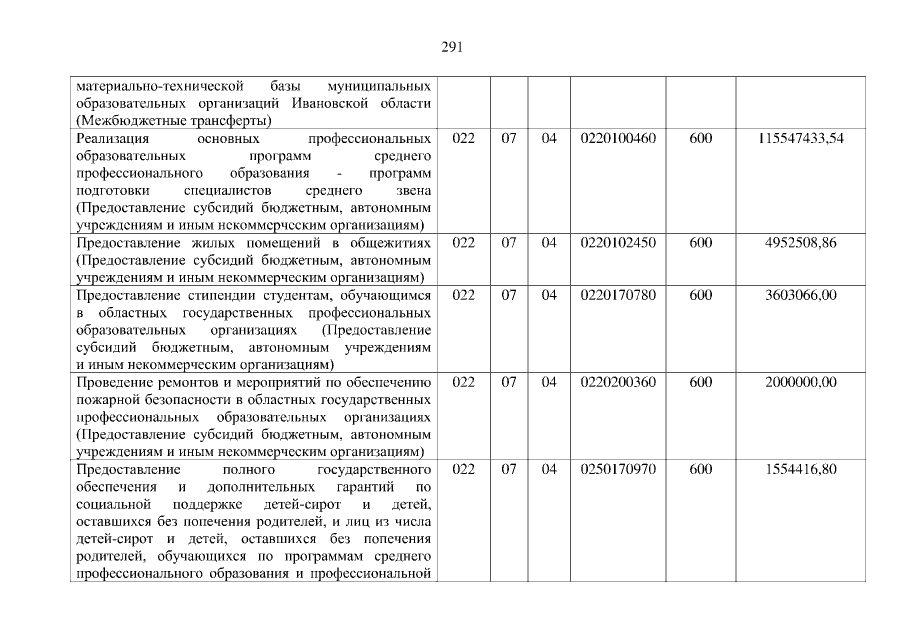 291

| материально-технической базы муниципальных образовательных организаций Ивановской области (Межбюджетные трансферты) | | | | | | |
|---|---|---|---|---|---|---|
| Реализация основных профессиональных образовательных программ среднего профессионального образования - программ подготовки специалистов среднего звена (Предоставление субсидий бюджетным, автономным учреждениям и иным некоммерческим организациям) | 022 | 07 | 04 | 0220100460 | 600 | 115547433,54 |
| Предоставление жилых помещений в общежитиях (Предоставление субсидий бюджетным, автономным учреждениям и иным некоммерческим организациям) | 022 | 07 | 04 | 0220102450 | 600 | 4952508,86 |
| Предоставление стипендии студентам, обучающимся в областных государственных профессиональных образовательных организациях (Предоставление субсидий бюджетным, автономным учреждениям и иным некоммерческим организациям) | 022 | 07 | 04 | 0220170780 | 600 | 3603066,00 |
| Проведение ремонтов и мероприятий по обеспечению пожарной безопасности в областных государственных профессиональных образовательных организациях (Предоставление субсидий бюджетным, автономным учреждениям и иным некоммерческим организациям) | 022 | 07 | 04 | 0220200360 | 600 | 2000000,00 |
| Предоставление полного государственного обеспечения и дополнительных гарантий по социальной поддержке детей-сирот и детей, оставшихся без попечения родителей, и лиц из числа детей-сирот и детей, оставшихся без попечения родителей, обучающихся по программам среднего профессионального образования и профессиональной | 022 | 07 | 04 | 0250170970 | 600 | 1554416,80 |